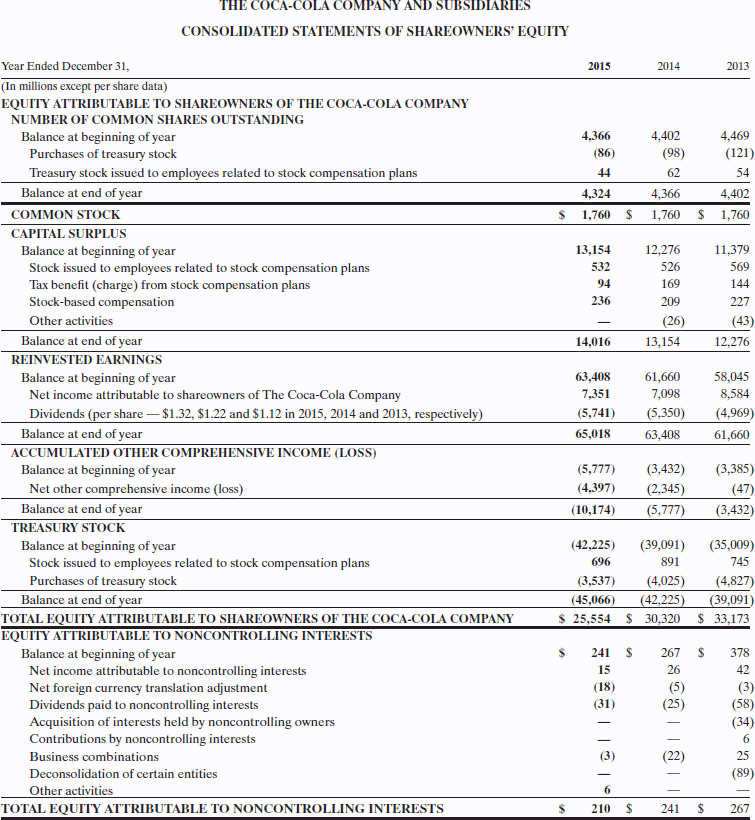 THE COCA-COLA COMPANY AND SUBSIDIARIES

CONSOLIDATED STATEMENTS OF SHAREOWNERS' EQUITY

| Year Ended December 31, | 2015 | 2014 | 2013 |
|---|---|---|---|
| (In millions except per share data) | | | |
| EQUITY ATTRIBUTABLE TO SHAREOWNERS OF THE COCA-COLA COMPANY | | | |
| NUMBER OF COMMON SHARES OUTSTANDING | | | |
| Balance at beginning of year | 4,366 | 4,402 | 4,469 |
| Purchases of treasury stock | (86) | (98) | (121) |
| Treasury stock issued to employees related to stock compensation plans | 44 | 62 | 54 |
| Balance at end of year | 4,324 | 4,366 | 4,402 |
| COMMON STOCK | $ 1,760 | $ 1,760 | $ 1,760 |
| CAPITAL SURPLUS | | | |
| Balance at beginning of year | 13,154 | 12,276 | 11,379 |
| Stock issued to employees related to stock compensation plans | 532 | 526 | 569 |
| Tax benefit (charge) from stock compensation plans | 94 | 169 | 144 |
| Stock-based compensation | 236 | 209 | 227 |
| Other activities | — | (26) | (43) |
| Balance at end of year | 14,016 | 13,154 | 12,276 |
| REINVESTED EARNINGS | | | |
| Balance at beginning of year | 63,408 | 61,660 | 58,045 |
| Net income attributable to shareowners of The Coca-Cola Company | 7,351 | 7,098 | 8,584 |
| Dividends (per share — $1.32, $1.22 and $1.12 in 2015, 2014 and 2013, respectively) | (5,741) | (5,350) | (4,969) |
| Balance at end of year | 65,018 | 63,408 | 61,660 |
| ACCUMULATED OTHER COMPREHENSIVE INCOME (LOSS) | | | |
| Balance at beginning of year | (5,777) | (3,432) | (3,385) |
| Net other comprehensive income (loss) | (4,397) | (2,345) | (47) |
| Balance at end of year | (10,174) | (5,777) | (3,432) |
| TREASURY STOCK | | | |
| Balance at beginning of year | (42,225) | (39,091) | (35,009) |
| Stock issued to employees related to stock compensation plans | 696 | 891 | 745 |
| Purchases of treasury stock | (3,537) | (4,025) | (4,827) |
| Balance at end of year | (45,066) | (42,225) | (39,091) |
| TOTAL EQUITY ATTRIBUTABLE TO SHAREOWNERS OF THE COCA-COLA COMPANY | $ 25,554 | $ 30,320 | $ 33,173 |
| EQUITY ATTRIBUTABLE TO NONCONTROLLING INTERESTS | | | |
| Balance at beginning of year | $ 241 | $ 267 | $ 378 |
| Net income attributable to noncontrolling interests | 15 | 26 | 42 |
| Net foreign currency translation adjustment | (18) | (5) | (3) |
| Dividends paid to noncontrolling interests | (31) | (25) | (58) |
| Acquisition of interests held by noncontrolling owners | — | — | (34) |
| Contributions by noncontrolling interests | — | — | 6 |
| Business combinations | (3) | (22) | 25 |
| Deconsolidation of certain entities | — | — | (89) |
| Other activities | 6 | — | — |
| TOTAL EQUITY ATTRIBUTABLE TO NONCONTROLLING INTERESTS | $ 210 | $ 241 | $ 267 |